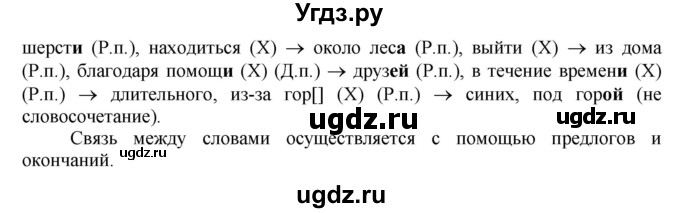 Угдз.ру

шерсти (Р.п.), находиться (Х) → около леса (Р.п.), выйти (Х) → из дома (Р.п.), благодаря помощи (Х) (Д.п.) → друзей (Р.п.), в течение времени (Х) (Р.п.) → длительного, из-за гор[] (Х) (Р.п.) → синих, под горой (не словосочетание).

ugdz.ru ugdz.ru

Связь между словами осуществляется с помощью предлогов и окончаний. ugdz.ru

ugdz.ru